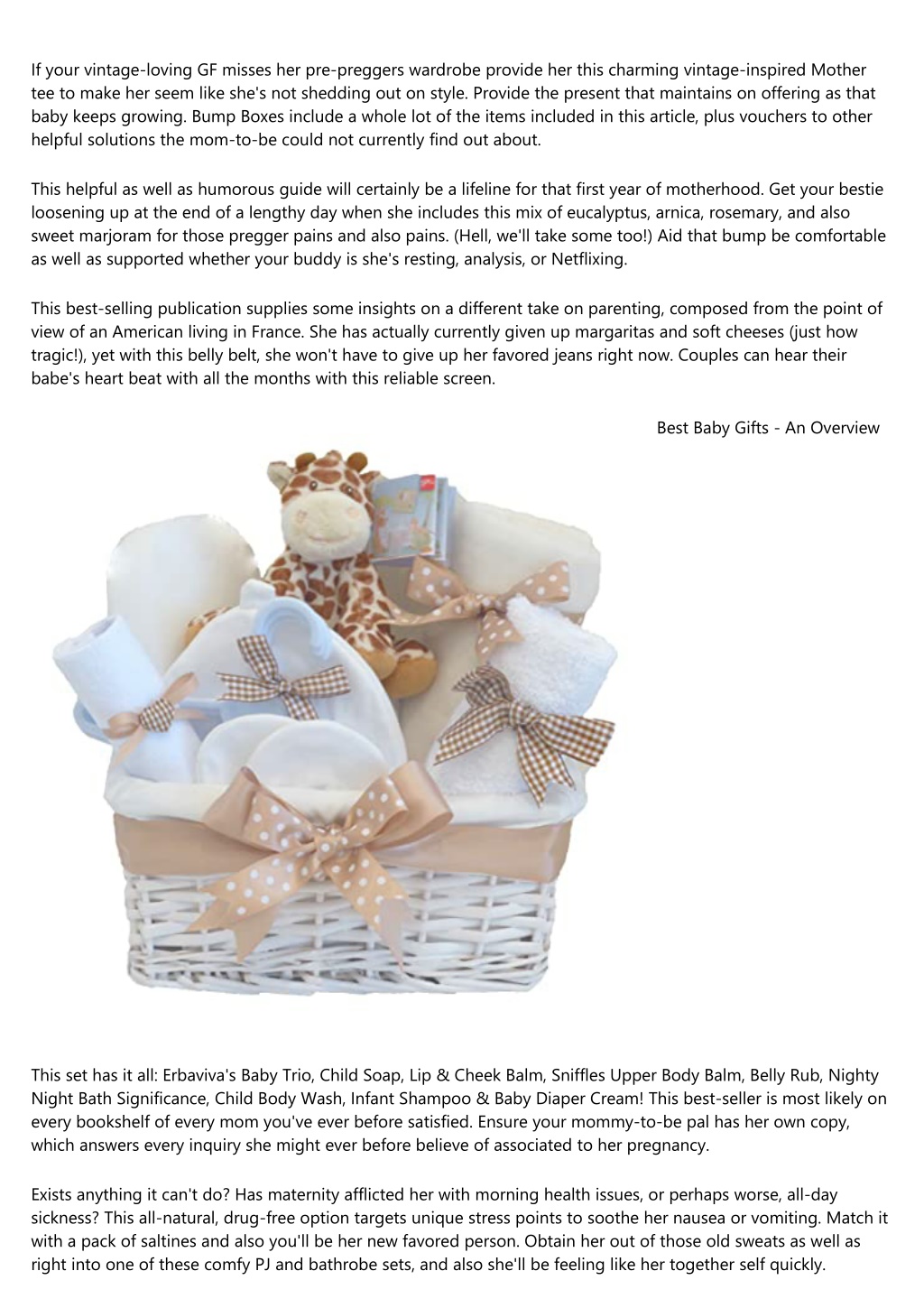 If your vintage-loving GF misses her pre-preggers wardrobe provide her this charming vintage-inspired Mother tee to make her seem like she's not shedding out on style. Provide the present that maintains on offering as that baby keeps growing. Bump Boxes include a whole lot of the items included in this article, plus vouchers to other helpful solutions the mom-to-be could not currently find out about.

This helpful as well as humorous guide will certainly be a lifeline for that first year of motherhood. Get your bestie loosening up at the end of a lengthy day when she includes this mix of eucalyptus, arnica, rosemary, and also sweet marjoram for those pregger pains and also pains. (Hell, we'll take some too!) Aid that bump be comfortable as well as supported whether your buddy is she's resting, analysis, or Netflixing.

This best-selling publication supplies some insights on a different take on parenting, composed from the point of view of an American living in France. She has actually currently given up margaritas and soft cheeses (just how tragic!), yet with this belly belt, she won't have to give up her favored jeans right now. Couples can hear their babe's heart beat with all the months with this reliable screen.

Best Baby Gifts - An Overview

This set has it all: Erbaviva's Baby Trio, Child Soap, Lip & Cheek Balm, Sniffles Upper Body Balm, Belly Rub, Nighty Night Bath Significance, Child Body Wash, Infant Shampoo & Baby Diaper Cream! This best-seller is most likely on every bookshelf of every mom you've ever before satisfied. Ensure your mommy-to-be pal has her own copy, which answers every inquiry she might ever before believe of associated to her pregnancy.

Exists anything it can't do? Has maternity afflicted her with morning health issues, or perhaps worse, all-day sickness? This all-natural, drug-free option targets unique stress points to soothe her nausea or vomiting. Match it with a pack of saltines and also you'll be her new favored person. Obtain her out of those old sweats as well as right into one of these comfy PJ and bathrobe sets, and also she'll be feeling like her together self quickly.